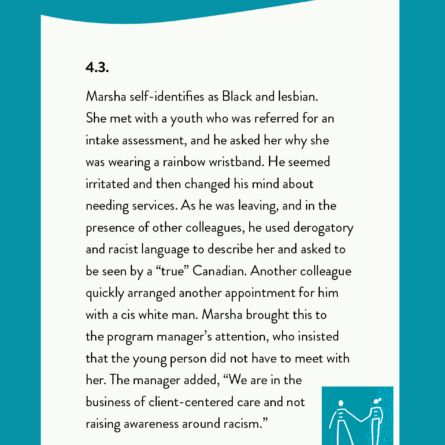 4.3.

Marsha self-identifies as Black and lesbian. She met with a youth who was referred for an intake assessment, and he asked her why she was wearing a rainbow wristband. He seemed irritated and then changed his mind about needing services. As he was leaving, and in the presence of other colleagues, he used derogatory and racist language to describe her and asked to be seen by a “true” Canadian. Another colleague quickly arranged another appointment for him with a cis white man. Marsha brought this to the program manager’s attention, who insisted that the young person did not have to meet with her. The manager added, “We are in the business of client-centered care and not raising awareness around racism.”